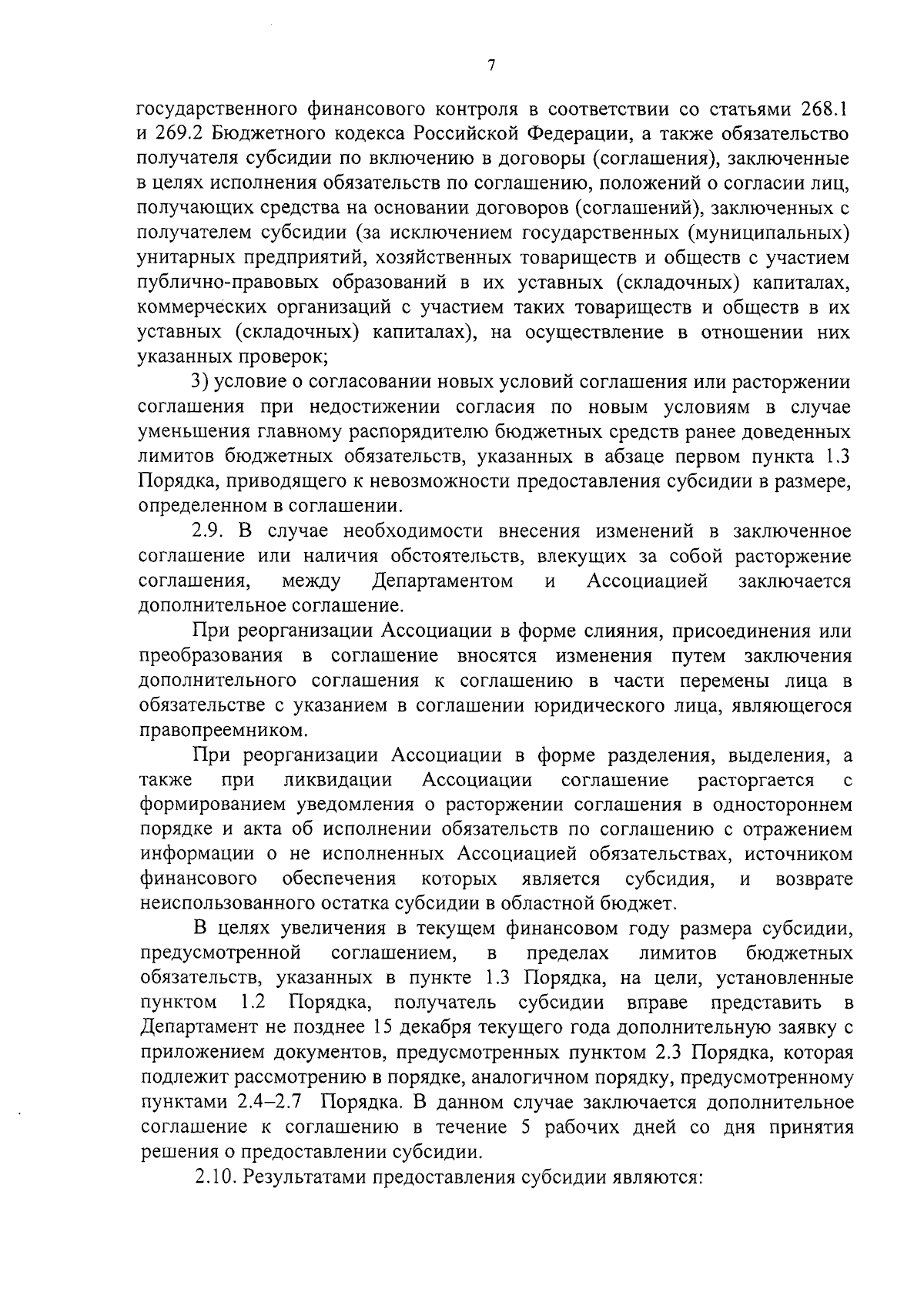 7

государственного финансового контроля в соответствии со статьями 268.1 и 269.2 Бюджетного кодекса Российской Федерации, а также обязательство получателя субсидии по включению в договоры (соглашения), заключенные в целях исполнения обязательств по соглашению, положений о согласии лиц, получающих средства на основании договоров (соглашений), заключенных с получателем субсидии (за исключением государственных (муниципальных) унитарных предприятий, хозяйственных товариществ и обществ с участием публично-правовых образований в их уставных (складочных) капиталах, коммерческих организаций с участием таких товариществ и обществ в их уставных (складочных) капиталах), на осуществление в отношении них указанных проверок;

3) условие о согласовании новых условий соглашения или расторжении соглашения при недостижении согласия по новым условиям в случае уменьшения главному распорядителю бюджетных средств ранее доведенных лимитов бюджетных обязательств, указанных в абзаце первом пункта 1.3 Порядка, приводящего к невозможности предоставления субсидии в размере, определенном в соглашении.

2.9. В случае необходимости внесения изменений в заключенное соглашение или наличия обстоятельств, влекущих за собой расторжение соглашения, между Департаментом и Ассоциацией заключается дополнительное соглашение.

При реорганизации Ассоциации в форме слияния, присоединения или преобразования в соглашение вносятся изменения путем заключения дополнительного соглашения к соглашению в части перемены лица в обязательстве с указанием в соглашении юридического лица, являющегося правопреемником.

При реорганизации Ассоциации в форме разделения, выделения, а также при ликвидации Ассоциации соглашение расторгается с формированием уведомления о расторжении соглашения в одностороннем порядке и акта об исполнении обязательств по соглашению с отражением информации о не исполненных Ассоциацией обязательствах, источником финансового обеспечения которых является субсидия, и возврате неиспользованного остатка субсидии в областной бюджет.

В целях увеличения в текущем финансовом году размера субсидии, предусмотренной соглашением, в пределах лимитов бюджетных обязательств, указанных в пункте 1.3 Порядка, на цели, установленные пунктом 1.2 Порядка, получатель субсидии вправе представить в Департамент не позднее 15 декабря текущего года дополнительную заявку с приложением документов, предусмотренных пунктом 2.3 Порядка, которая подлежит рассмотрению в порядке, аналогичном порядку, предусмотренному пунктами 2.4–2.7 Порядка. В данном случае заключается дополнительное соглашение к соглашению в течение 5 рабочих дней со дня принятия решения о предоставлении субсидии.

2.10. Результатами предоставления субсидии являются: